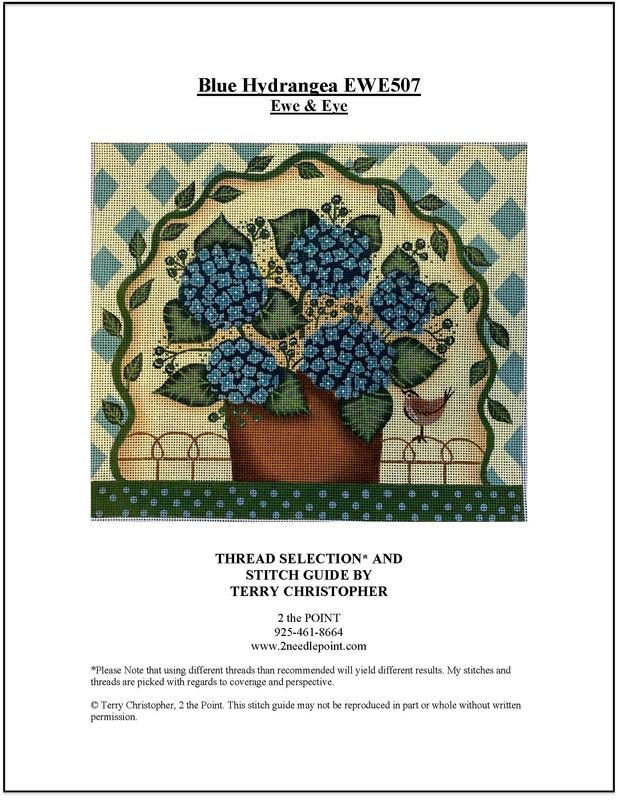 Blue Hydrangea EWE507
Ewe & Eye

THREAD SELECTION* AND
STITCH GUIDE BY
TERRY CHRISTOPHER

2 the POINT
925-461-8664
www.2needlepoint.com

*Please Note that using different threads than recommended will yield different results. My stitches and threads are picked with regards to coverage and perspective.

© Terry Christopher, 2 the Point. This stitch guide may not be reproduced in part or whole without written permission.